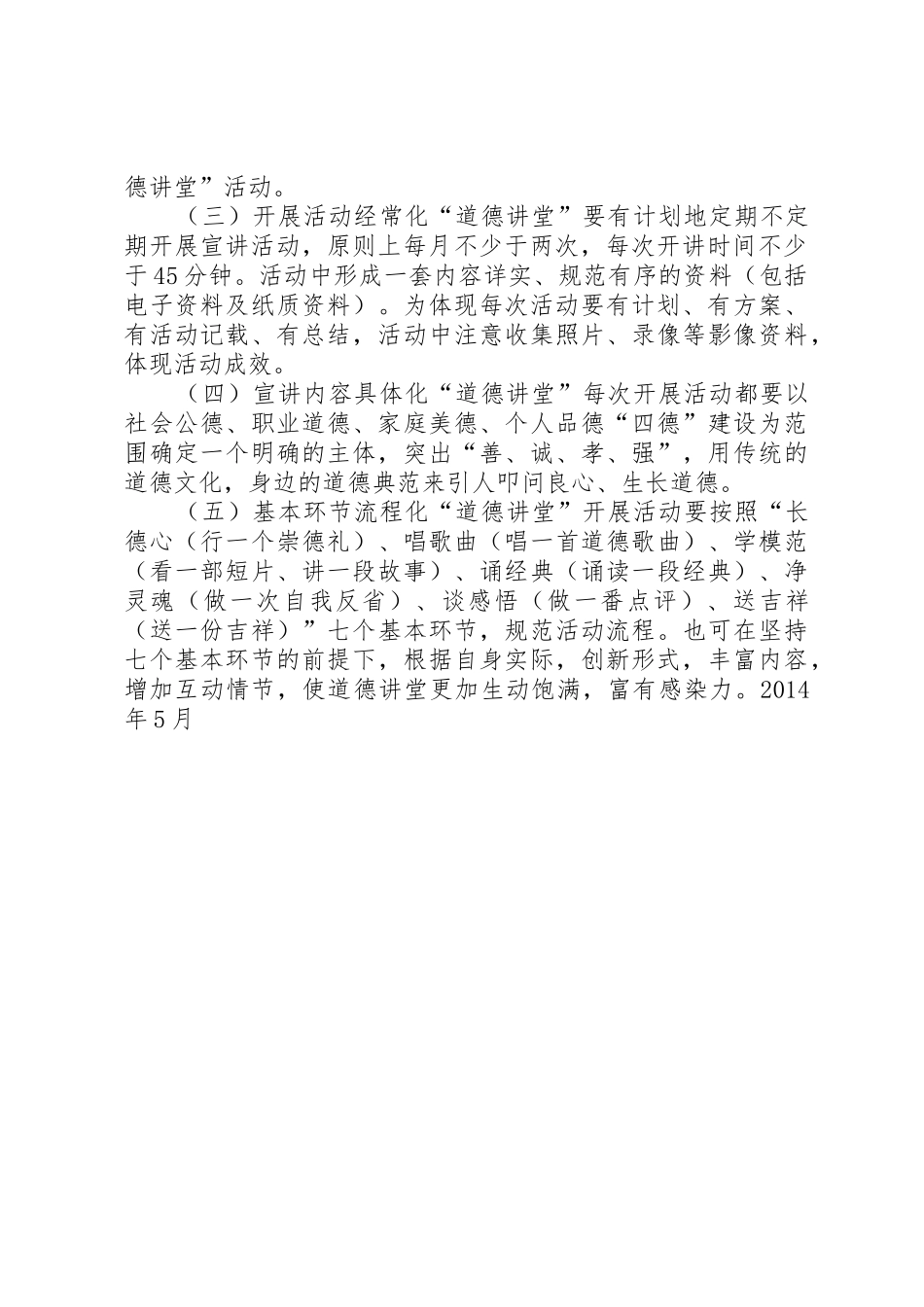 德讲堂”活动。

（三）开展活动经常化“道德讲堂”要有计划地定期不定期开展宣讲活动，原则上每月不少于两次，每次开讲时间不少于45分钟。活动中形成一套内容详实、规范有序的资料（包括电子资料及纸质资料）。为体现每次活动要有计划、有方案、有活动记载、有总结，活动中注意收集照片、录像等影像资料，体现活动成效。

（四）宣讲内容具体化“道德讲堂”每次开展活动都要以社会公德、职业道德、家庭美德、个人品德“四德”建设为范围确定一个明确的主体，突出“善、诚、孝、强”，用传统的道德文化，身边的道德典范来引人叩问良心、生长道德。

（五）基本环节流程化“道德讲堂”开展活动要按照“长德心（行一个崇德礼）、唱歌曲（唱一首道德歌曲）、学模范（看一部短片、讲一段故事）、诵经典（诵读一段经典）、净灵魂（做一次自我反省）、谈感悟（做一番点评）、送吉祥（送一份吉祥）”七个基本环节，规范活动流程。也可在坚持七个基本环节的前提下，根据自身实际，创新形式，丰富内容，增加互动情节，使道德讲堂更加生动饱满，富有感染力。2014年5月